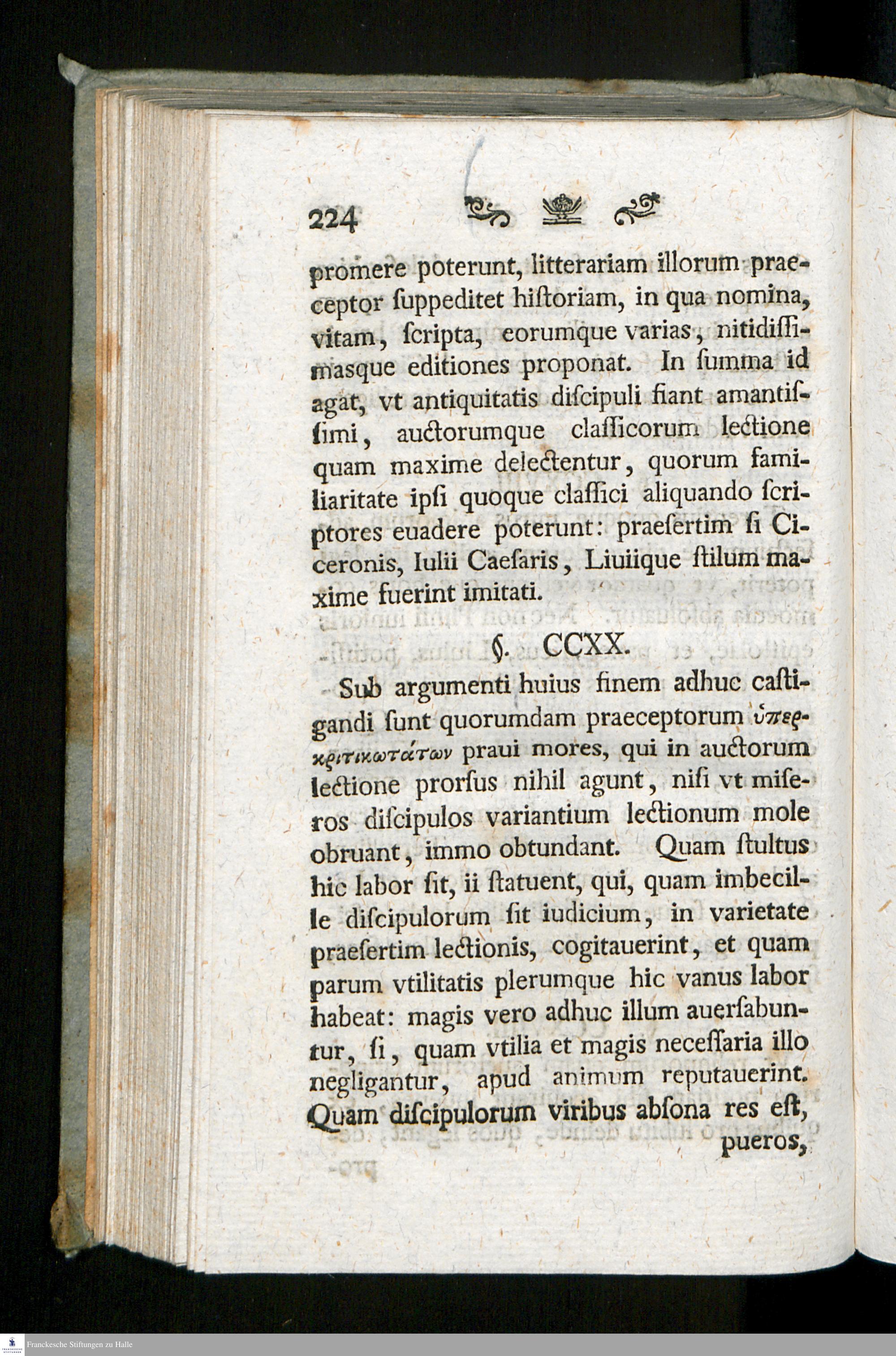 224

promere poterunt, litterariam illorum praeceptor ſuppeditet hiſtoriam, in qua nomina, vitam, ſcripta, eorumque varias, nitidiſſimasque editiones proponat. In ſumma id agat, vt antiquitatis diſcipuli fiant amantiſſimi, auctorumque claſſicorum lectione quam maxime delectentur, quorum familiaritate ipſi quoque claſſici aliquando ſcriptores euadere poterunt: praeſertim ſi Ciceronis, Iulii Caeſaris, Liuiique ſtilum maxime fuerint imitati.

§. CCXX.

Sub argumenti huius finem adhuc caſtigandi ſunt quorumdam praeceptorum ὑπερκριτικωτάτων praui mores, qui in auctorum lectione prorſus nihil agunt, niſi vt miſeros diſcipulos variantium lectionum mole obruant, immo obtundant. Quam ſtultus hic labor ſit, ii ſtatuent, qui, quam imbecille diſcipulorum ſit iudicium, in varietate praeſertim lectionis, cogitauerint, et quam parum vtilitatis plerumque hic vanus labor habeat: magis vero adhuc illum auerſabuntur, ſi, quam vtilia et magis neceſſaria illo negligantur, apud animum reputauerint. Quam diſcipulorum viribus abſona res eſt, pueros,

Franckesche Stiftungen zu Halle